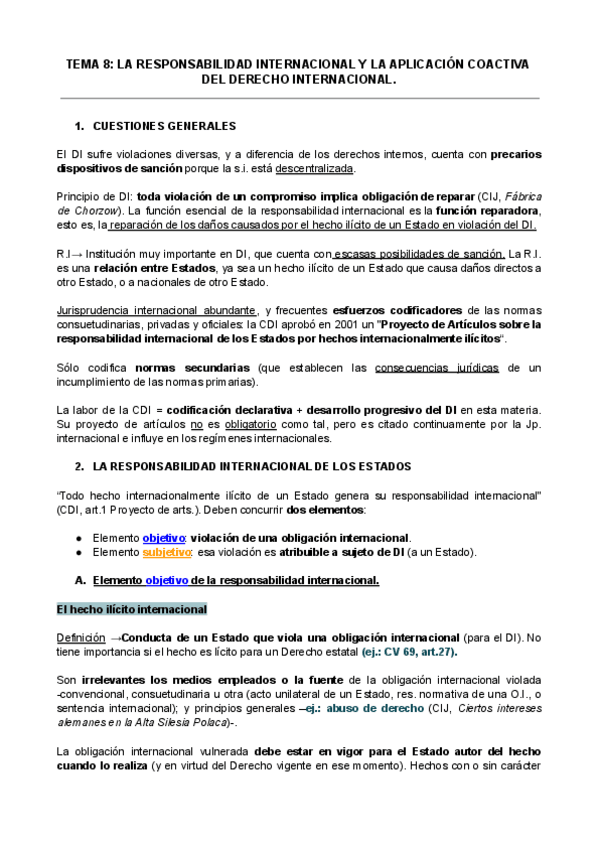 TEMA 8: LA RESPONSABILIDAD INTERNACIONAL Y LA APLICACIÓN COACTIVA DEL DERECHO INTERNACIONAL.

1. CUESTIONES GENERALES

El DI sufre violaciones diversas, y a diferencia de los derechos internos, cuenta con precarios dispositivos de sanción porque la s.i. está descentralizada.

Principio de DI: toda violación de un compromiso implica obligación de reparar (CIJ, Fábrica de Chorzow). La función esencial de la responsabilidad internacional es la función reparadora, esto es, la reparación de los daños causados por el hecho ilícito de un Estado en violación del DI.

R.I→ Institución muy importante en DI, que cuenta con escasas posibilidades de sanción. La R.I. es una relación entre Estados, ya sea un hecho ilícito de un Estado que causa daños directos a otro Estado, o a nacionales de otro Estado.

Jurisprudencia internacional abundante, y frecuentes esfuerzos codificadores de las normas consuetudinarias, privadas y oficiales: la CDI aprobó en 2001 un "Proyecto de Artículos sobre la responsabilidad internacional de los Estados por hechos internacionalmente ilícitos".

Sólo codifica normas secundarias (que establecen las consecuencias jurídicas de un incumplimiento de las normas primarias).

La labor de la CDI = codificación declarativa + desarrollo progresivo del DI en esta materia. Su proyecto de artículos no es obligatorio como tal, pero es citado continuamente por la Jp. internacional e influye en los regímenes internacionales.

2. LA RESPONSABILIDAD INTERNACIONAL DE LOS ESTADOS

"Todo hecho internacionalmente ilícito de un Estado genera su responsabilidad internacional" (CDI, art.1 Proyecto de arts.). Deben concurrir dos elementos:

● Elemento objetivo: violación de una obligación internacional.
● Elemento subjetivo: esa violación es atribuible a sujeto de DI (a un Estado).

A. Elemento objetivo de la responsabilidad internacional.

El hecho ilícito internacional

Definición →Conducta de un Estado que viola una obligación internacional (para el DI). No tiene importancia si el hecho es lícito para un Derecho estatal (ej.: CV 69, art.27).

Son irrelevantes los medios empleados o la fuente de la obligación internacional violada -convencional, consuetudinaria u otra (acto unilateral de un Estado, res. normativa de una O.I., o sentencia internacional); y principios generales –ej.: abuso de derecho (CIJ, Ciertos intereses alemanes en la Alta Silesia Polaca)-.

La obligación internacional vulnerada debe estar en vigor para el Estado autor del hecho cuando lo realiza (y en virtud del Derecho vigente en ese momento). Hechos con o sin carácter